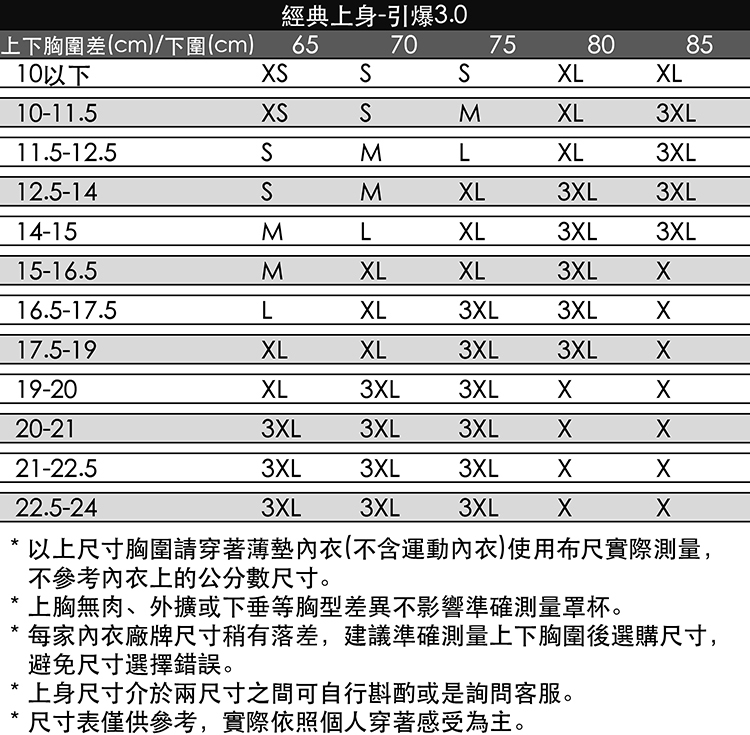 經典上身-引爆3.0

| 上下胸圍差(cm)/下圍(cm) | 65 | 70 | 75 | 80 | 85 |
|---|---|---|---|---|---|
| 10以下 | XS | S | S | XL | XL |
| 10-11.5 | XS | S | M | XL | 3XL |
| 11.5-12.5 | S | M | L | XL | 3XL |
| 12.5-14 | S | M | XL | 3XL | 3XL |
| 14-15 | M | L | XL | 3XL | 3XL |
| 15-16.5 | M | XL | XL | 3XL | X |
| 16.5-17.5 | L | XL | 3XL | 3XL | X |
| 17.5-19 | XL | XL | 3XL | 3XL | X |
| 19-20 | XL | 3XL | 3XL | X | X |
| 20-21 | 3XL | 3XL | 3XL | X | X |
| 21-22.5 | 3XL | 3XL | 3XL | X | X |
| 22.5-24 | 3XL | 3XL | 3XL | X | X |

* 以上尺寸胸圍請穿著薄墊內衣(不含運動內衣)使用布尺實際測量，不參考內衣上的公分數尺寸。
* 上胸無肉、外擴或下垂等胸型差異不影響準確測量罩杯。
* 每家內衣廠牌尺寸稍有落差，建議準確測量上下胸圍後選購尺寸，避免尺寸選擇錯誤。
* 上身尺寸介於兩尺寸之間可自行斟酌或是詢問客服。
* 尺寸表僅供參考，實際依照個人穿著感受為主。